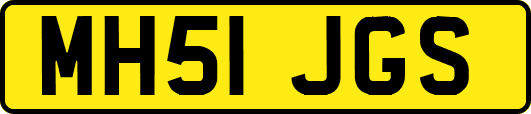 MH51 JGS